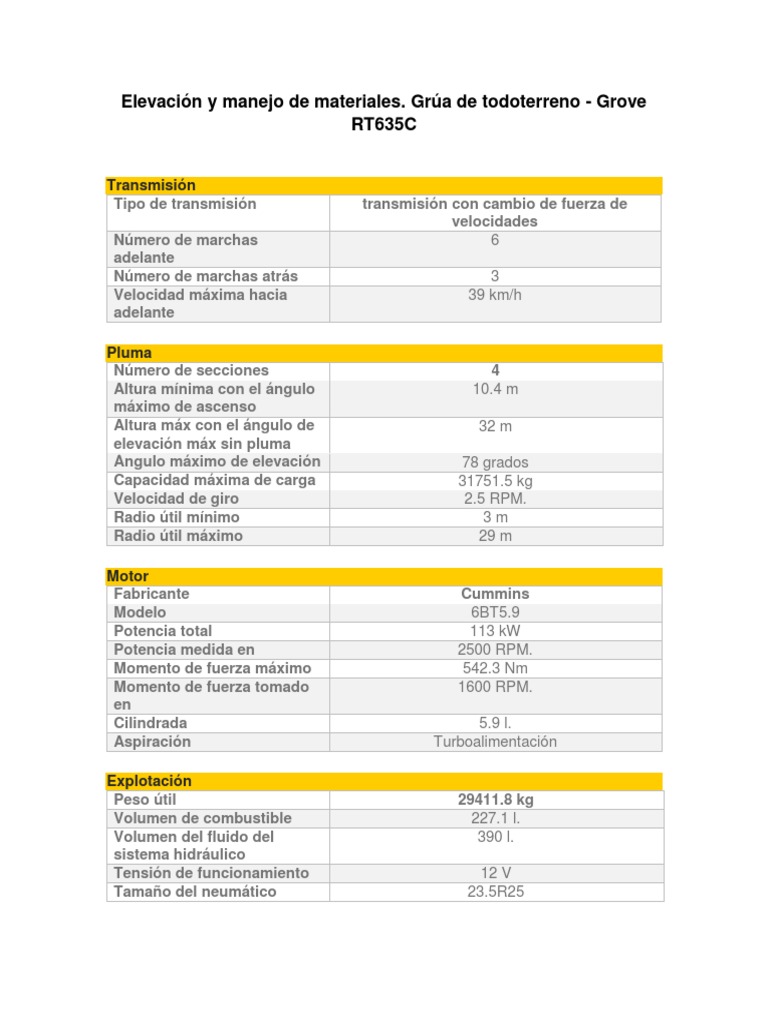 Elevación y manejo de materiales. Grúa de todoterreno - Grove RT635C

| Transmisión | |
|---|---|
| Tipo de transmisión | transmisión con cambio de fuerza de velocidades |
| Número de marchas adelante | 6 |
| Número de marchas atrás | 3 |
| Velocidad máxima hacia adelante | 39 km/h |

| Pluma | |
|---|---|
| Número de secciones | 4 |
| Altura mínima con el ángulo máximo de ascenso | 10.4 m |
| Altura máx con el ángulo de elevación máx sin pluma | 32 m |
| Angulo máximo de elevación | 78 grados |
| Capacidad máxima de carga | 31751.5 kg |
| Velocidad de giro | 2.5 RPM. |
| Radio útil mínimo | 3 m |
| Radio útil máximo | 29 m |

| Motor | |
|---|---|
| Fabricante | Cummins |
| Modelo | 6BT5.9 |
| Potencia total | 113 kW |
| Potencia medida en | 2500 RPM. |
| Momento de fuerza máximo | 542.3 Nm |
| Momento de fuerza tomado en | 1600 RPM. |
| Cilindrada | 5.9 l. |
| Aspiración | Turboalimentación |

| Explotación | |
|---|---|
| Peso útil | 29411.8 kg |
| Volumen de combustible | 227.1 l. |
| Volumen del fluido del sistema hidráulico | 390 l. |
| Tensión de funcionamiento | 12 V |
| Tamaño del neumático | 23.5R25 |